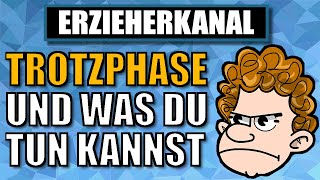 ERZIEHERKANAL

TROTZPHASE
UND WAS DU
TUN KANNST